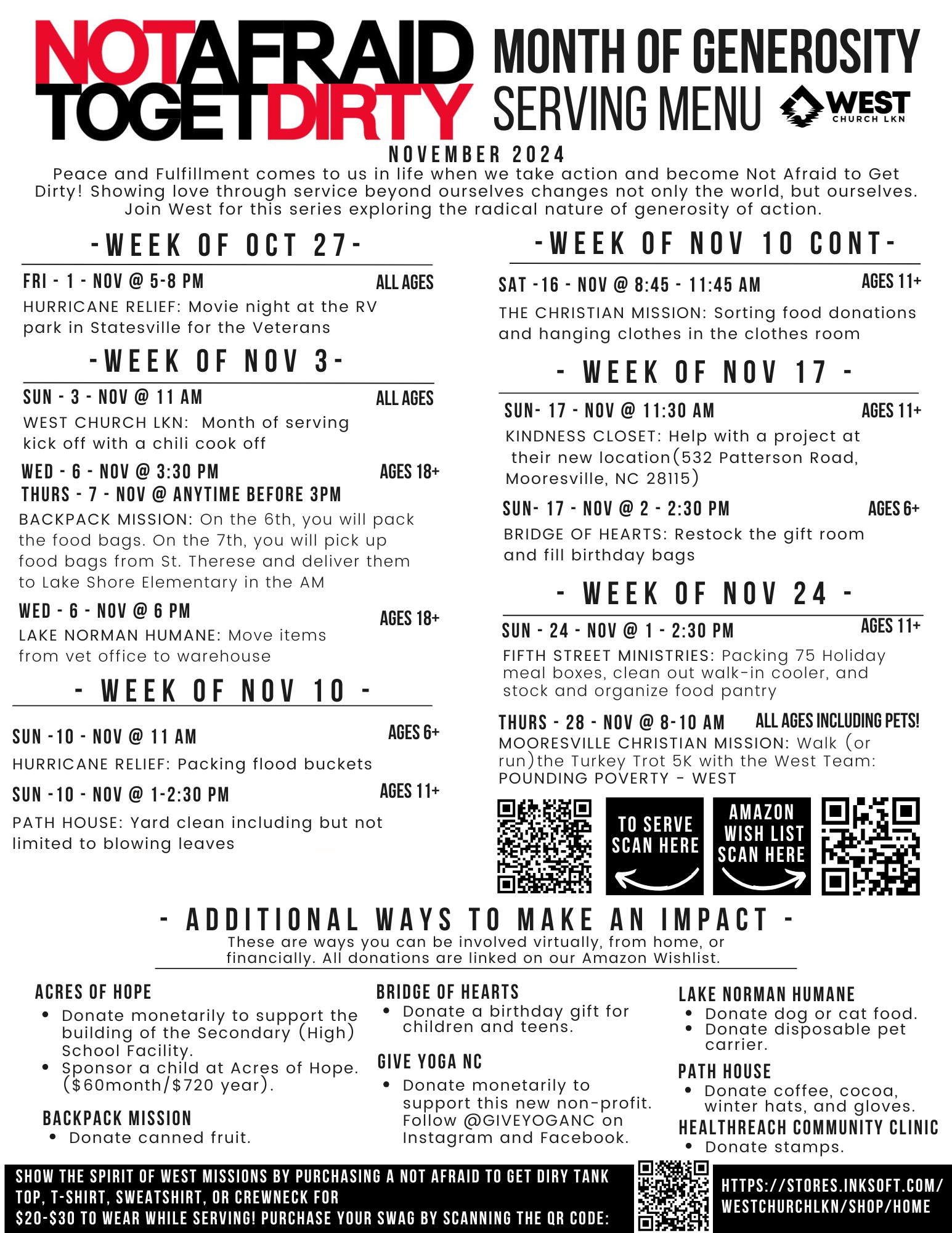 NOT AFRAID TO GET DIRTY

MONTH OF GENEROSITY SERVING MENU

WEST CHURCH LKN

NOVEMBER 2024

Peace and Fulfillment comes to us in life when we take action and become Not Afraid to Get Dirty! Showing love through service beyond ourselves changes not only the world, but ourselves. Join West for this series exploring the radical nature of generosity of action.

-WEEK OF OCT 27-

FRI - 1 - NOV @ 5-8 PM ALL AGES
HURRICANE RELIEF: Movie night at the RV park in Statesville for the Veterans

-WEEK OF NOV 3-

SUN - 3 - NOV @ 11 AM ALL AGES
WEST CHURCH LKN: Month of serving kick off with a chili cook off

WED - 6 - NOV @ 3:30 PM AGES 18+
THURS - 7 - NOV @ ANYTIME BEFORE 3PM
BACKPACK MISSION: On the 6th, you will pack the food bags. On the 7th, you will pick up food bags from St. Therese and deliver them to Lake Shore Elementary in the AM

WED - 6 - NOV @ 6 PM AGES 18+
LAKE NORMAN HUMANE: Move items from vet office to warehouse

- WEEK OF NOV 10 -

SUN -10 - NOV @ 11 AM AGES 6+
HURRICANE RELIEF: Packing flood buckets

SUN -10 - NOV @ 1-2:30 PM AGES 11+
PATH HOUSE: Yard clean including but not limited to blowing leaves

-WEEK OF NOV 10 CONT-

SAT -16 - NOV @ 8:45 - 11:45 AM AGES 11+
THE CHRISTIAN MISSION: Sorting food donations and hanging clothes in the clothes room

- WEEK OF NOV 17 -

SUN- 17 - NOV @ 11:30 AM AGES 11+
KINDNESS CLOSET: Help with a project at their new location(532 Patterson Road, Mooresville, NC 28115)

SUN- 17 - NOV @ 2 - 2:30 PM AGES 6+
BRIDGE OF HEARTS: Restock the gift room and fill birthday bags

- WEEK OF NOV 24 -

SUN - 24 - NOV @ 1 - 2:30 PM AGES 11+
FIFTH STREET MINISTRIES: Packing 75 Holiday meal boxes, clean out walk-in cooler, and stock and organize food pantry

THURS - 28 - NOV @ 8-10 AM ALL AGES INCLUDING PETS!
MOORESVILLE CHRISTIAN MISSION: Walk (or run)the Turkey Trot 5K with the West Team: POUNDING POVERTY - WEST

TO SERVE SCAN HERE

AMAZON WISH LIST SCAN HERE

- ADDITIONAL WAYS TO MAKE AN IMPACT -
These are ways you can be involved virtually, from home, or financially. All donations are linked on our Amazon Wishlist.

ACRES OF HOPE
• Donate monetarily to support the building of the Secondary (High) School Facility.
• Sponsor a child at Acres of Hope. ($60month/$720 year).

BACKPACK MISSION
• Donate canned fruit.

BRIDGE OF HEARTS
• Donate a birthday gift for children and teens.

GIVE YOGA NC
• Donate monetarily to support this new non-profit. Follow @GIVEYOGANC on Instagram and Facebook.

LAKE NORMAN HUMANE
• Donate dog or cat food.
• Donate disposable pet carrier.

PATH HOUSE
• Donate coffee, cocoa, winter hats, and gloves.

HEALTHREACH COMMUNITY CLINIC
• Donate stamps.

SHOW THE SPIRIT OF WEST MISSIONS BY PURCHASING A NOT AFRAID TO GET DIRY TANK TOP, T-SHIRT, SWEATSHIRT, OR CREWNECK FOR $20-$30 TO WEAR WHILE SERVING! PURCHASE YOUR SWAG BY SCANNING THE QR CODE:

HTTPS://STORES.INKSOFT.COM/WESTCHURCHLKN/SHOP/HOME